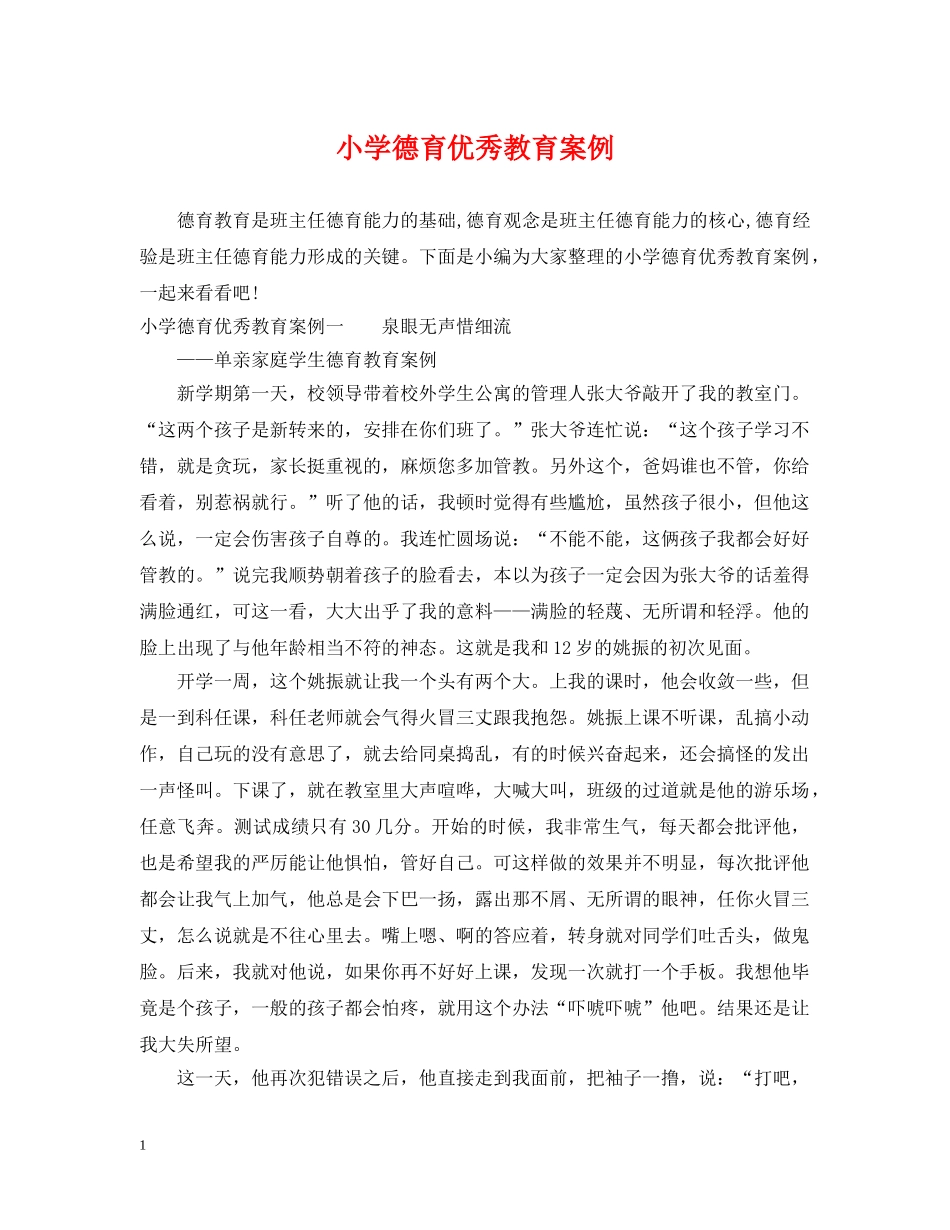 小学德育优秀教育案例

德育教育是班主任德育能力的基础,德育观念是班主任德育能力的核心,德育经验是班主任德育能力形成的关键。下面是小编为大家整理的小学德育优秀教育案例，一起来看看吧!

小学德育优秀教育案例一　　泉眼无声惜细流

——单亲家庭学生德育教育案例

新学期第一天，校领导带着校外学生公寓的管理人张大爷敲开了我的教室门。“这两个孩子是新转来的，安排在你们班了。”张大爷连忙说：“这个孩子学习不错，就是贪玩，家长挺重视的，麻烦您多加管教。另外这个，爸妈谁也不管，你给看着，别惹祸就行。”听了他的话，我顿时觉得有些尴尬，虽然孩子很小，但他这么说，一定会伤害孩子自尊的。我连忙圆场说：“不能不能，这俩孩子我都会好好管教的。”说完我顺势朝着孩子的脸看去，本以为孩子一定会因为张大爷的话羞得满脸通红，可这一看，大大出乎了我的意料——满脸的轻蔑、无所谓和轻浮。他的脸上出现了与他年龄相当不符的神态。这就是我和12岁的姚振的初次见面。

开学一周，这个姚振就让我一个头有两个大。上我的课时，他会收敛一些，但是一到科任课，科任老师就会气得火冒三丈跟我抱怨。姚振上课不听课，乱搞小动作，自己玩的没有意思了，就去给同桌捣乱，有的时候兴奋起来，还会搞怪的发出一声怪叫。下课了，就在教室里大声喧哗，大喊大叫，班级的过道就是他的游乐场，任意飞奔。测试成绩只有30几分。开始的时候，我非常生气，每天都会批评他，也是希望我的严厉能让他惧怕，管好自己。可这样做的效果并不明显，每次批评他都会让我气上加气，他总是会下巴一扬，露出那不屑、无所谓的眼神，任你火冒三丈，怎么说就是不往心里去。嘴上嗯、啊的答应着，转身就对同学们吐舌头，做鬼脸。后来，我就对他说，如果你再不好好上课，发现一次就打一个手板。我想他毕竟是个孩子，一般的孩子都会怕疼，就用这个办法“吓唬吓唬”他吧。结果还是让我大失所望。

这一天，他再次犯错误之后，他直接走到我面前，把袖子一撸，说：“打吧，

1